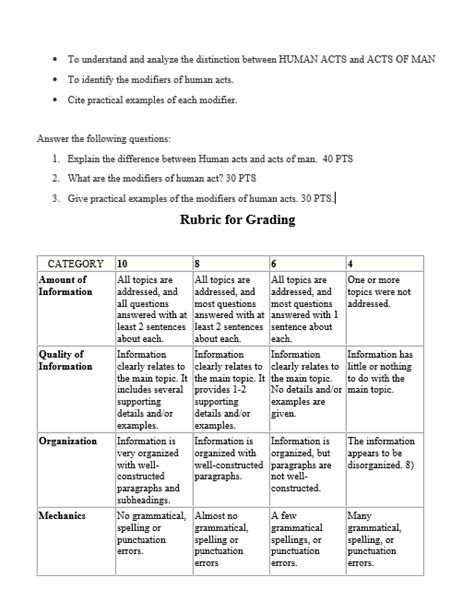 • To understand and analyze the distinction between HUMAN ACTS and ACTS OF MAN
• To identify the modifiers of human acts.
• Cite practical examples of each modifier.

Answer the following questions:

1. Explain the difference between Human acts and acts of man. 40 PTS
2. What are the modifiers of human act? 30 PTS
3. Give practical examples of the modifiers of human acts. 30 PTS.

Rubric for Grading

| CATEGORY | 10 | 8 | 6 | 4 |
|---|---|---|---|---|
| Amount of Information | All topics are addressed, and all questions answered with at least 2 sentences about each. | All topics are addressed, and most questions answered with at least 2 sentences about each. | All topics are addressed, and most questions answered with 1 sentence about each. | One or more topics were not addressed. |
| Quality of Information | Information clearly relates to the main topic. It includes several supporting details and/or examples. | Information clearly relates to the main topic. It provides 1-2 supporting details and/or examples. | Information clearly relates to the main topic. No details and/or examples are given. | Information has little or nothing to do with the main topic. |
| Organization | Information is very organized with well-constructed paragraphs and subheadings. | Information is organized with well-constructed paragraphs. | Information is organized, but paragraphs are not well-constructed. | The information appears to be disorganized. 8) |
| Mechanics | No grammatical, spelling or punctuation errors. | Almost no grammatical, spelling or punctuation errors | A few grammatical spellings, or punctuation errors. | Many grammatical, spelling, or punctuation errors. |